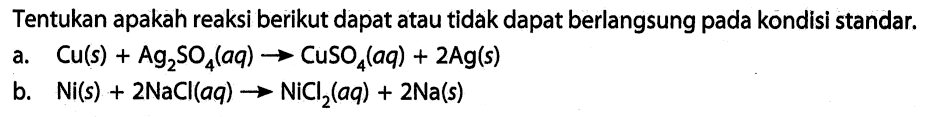 Tentukan apakah reaksi berikut dapat atau tidak dapat berlangsung pada kondisi standar.

a. $Cu(s) + Ag_2SO_4(aq) \rightarrow CuSO_4(aq) + 2Ag(s)$

b. $Ni(s) + 2NaCl(aq) \rightarrow NiCl_2(aq) + 2Na(s)$